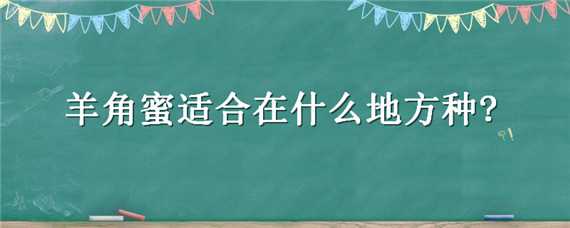 羊角蜜适合在什么地方种?